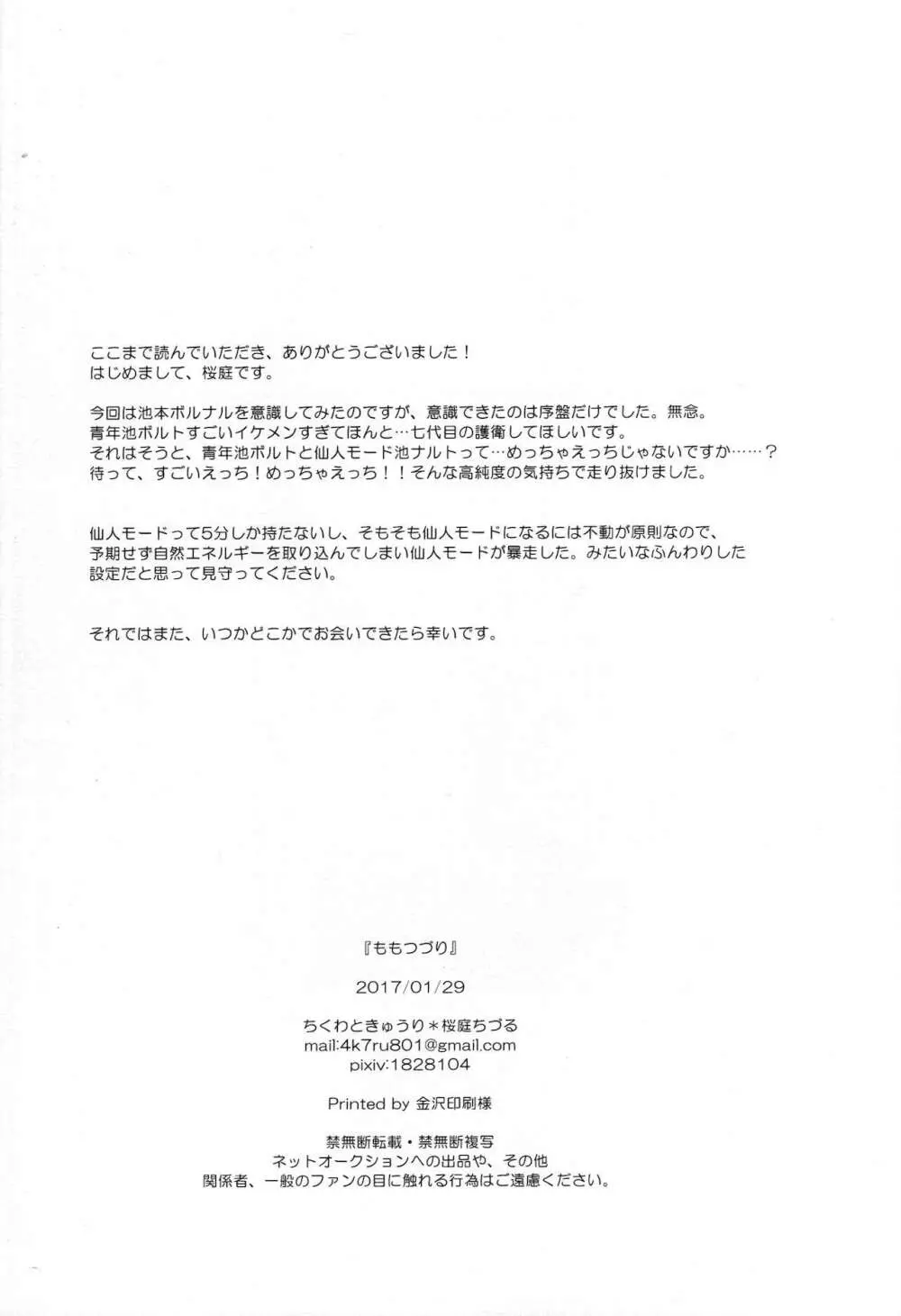 ここまで読んでいただき、ありがとうございました！
はじめまして、桜庭です。

今回は池本ボルナルを意識してみたのですが、意識できたのは序盤だけでした。無念。
青年池ボルトすごいイケメンすぎてほんと…七代目の護衛してほしいです。
それはそうと、青年池ボルトと仙人モード池ナルトって…めっちゃえっちじゃないですか……？
待って、すごいえっち！めっちゃえっち！！そんな高純度の気持ちで走り抜けました。

仙人モードって5分しか持たないし、そもそも仙人モードになるには不動が原則なので、
予期せず自然エネルギーを取り込んでしまい仙人モードが暴走した。みたいなふんわりした
設定だと思って見守ってください。

それではまた、いつかどこかでお会いできたら幸いです。

『ももつづり』

2017/01/29

ちくわときゅうり＊桜庭ちづる
mail:4k7ru801@gmail.com
pixiv:1828104

Printed by 金沢印刷様

禁無断転載・禁無断複写
ネットオークションへの出品や、その他
関係者、一般のファンの目に触れる行為はご遠慮ください。